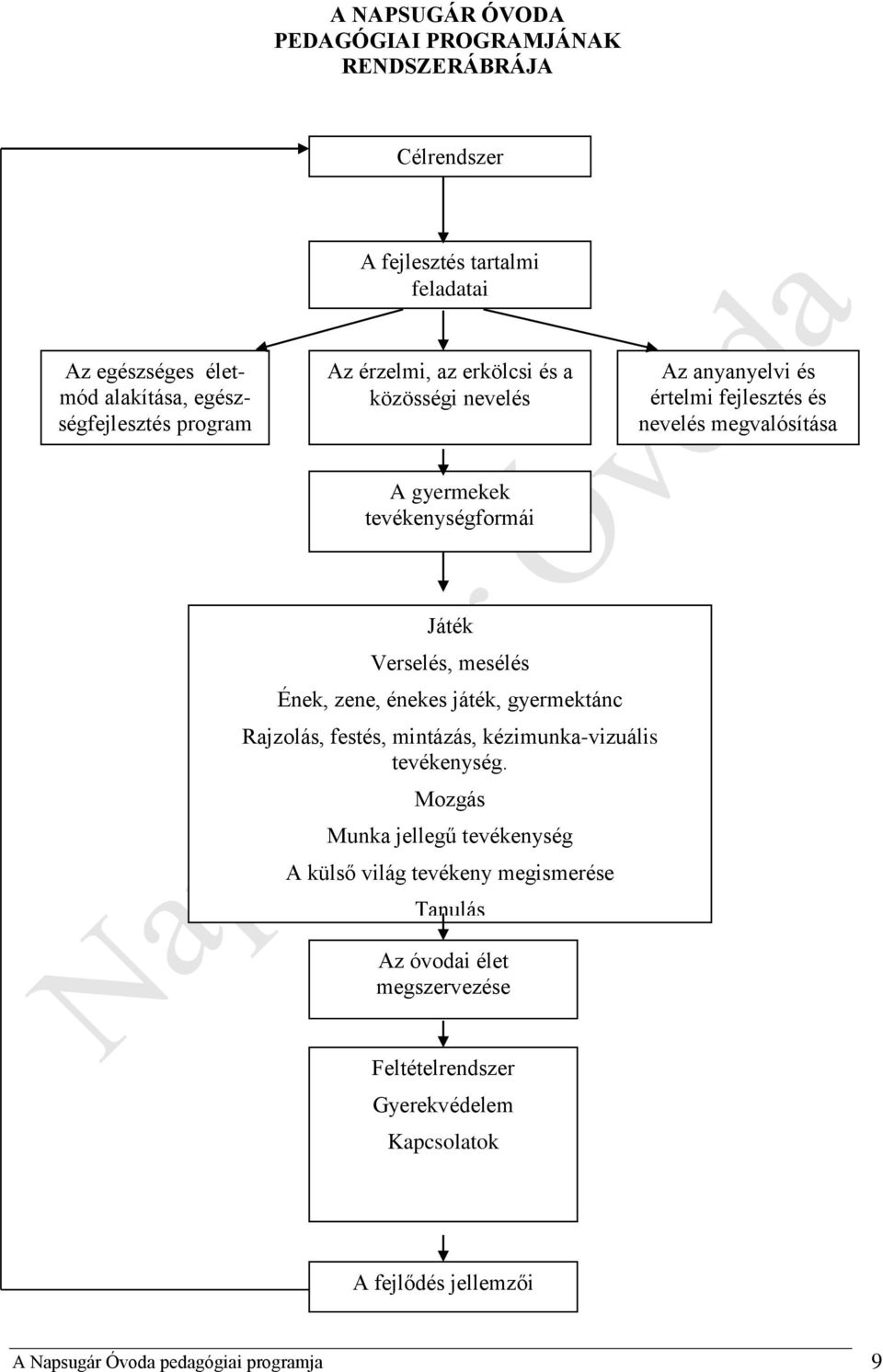 A NAPSUGÁR ÓVODA
PEDAGÓGIAI PROGRAMJÁNAK
RENDSZERÁBRÁJA

Célrendszer

A fejlesztés tartalmi feladatai

Az egészséges életmód alakítása, egészségfejlesztés program

Az érzelmi, az erkölcsi és a közösségi nevelés

Az anyanyelvi és értelmi fejlesztés és nevelés megvalósítása

A gyermekek tevékenységformái

Játék

Verselés, mesélés

Ének, zene, énekes játék, gyermektánc

Rajzolás, festés, mintázás, kézimunka-vizuális tevékenység.

Mozgás

Munka jellegű tevékenység

A külső világ tevékeny megismerése

Tanulás

Az óvodai élet megszervezése

Feltételrendszer

Gyerekvédelem

Kapcsolatok

A fejlődés jellemzői

Napsugár Óvoda

A Napsugár Óvoda pedagógiai programja 9